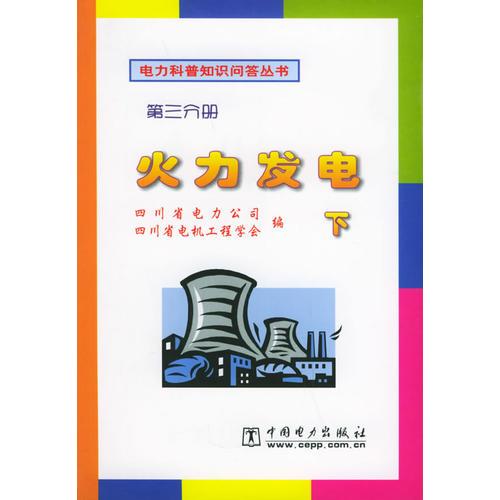 电力科普知识问答丛书

第三分册

火力发电

四川省电力公司
四川省电机工程学会 编

下

中国电力出版社
www.cepp.com.cn